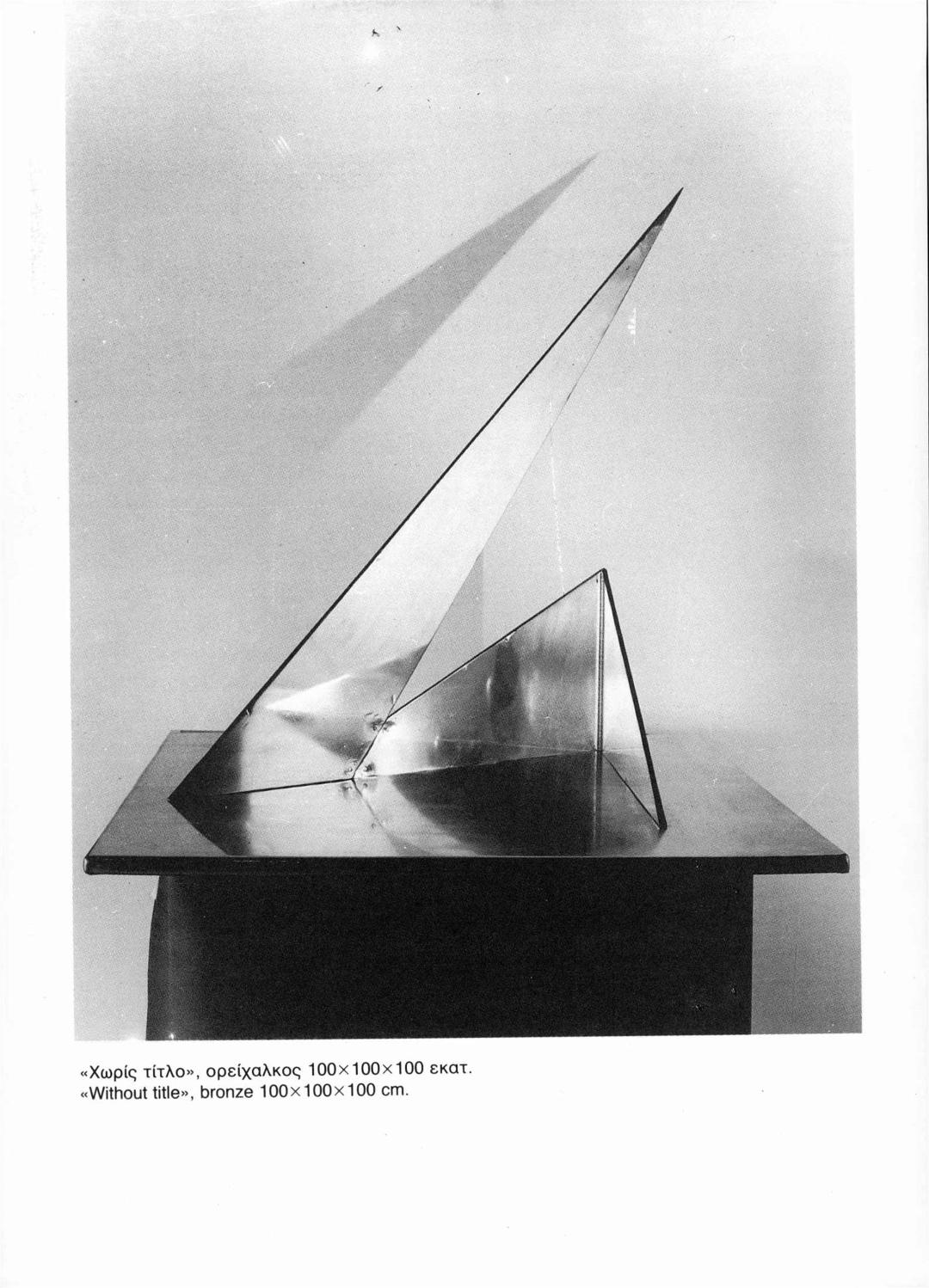 «Χωρίς τίτλο», ορείχαλκος 100×100×100 εκατ.
«Without title», bronze 100×100×100 cm.